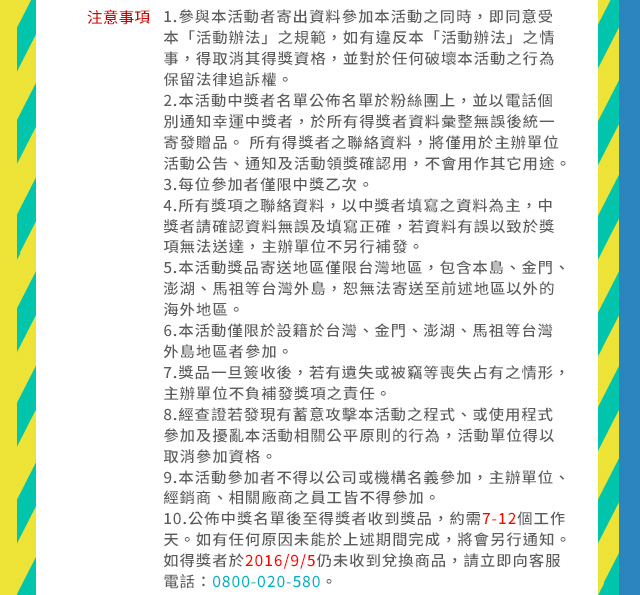 注意事項

1.參與本活動者寄出資料參加本活動之同時，即同意受本「活動辦法」之規範，如有違反本「活動辦法」之情事，得取消其得獎資格，並對於任何破壞本活動之行為保留法律追訴權。

2.本活動中獎者名單公佈名單於粉絲團上，並以電話個別通知幸運中獎者，於所有得獎者資料彙整無誤後統一寄發贈品。 所有得獎者之聯絡資料，將僅用於主辦單位活動公告、通知及活動領獎確認用，不會用作其它用途。

3.每位參加者僅限中獎乙次。

4.所有獎項之聯絡資料，以中獎者填寫之資料為主，中獎者請確認資料無誤及填寫正確，若資料有誤以致於獎項無法送達，主辦單位不另行補發。

5.本活動獎品寄送地區僅限台灣地區，包含本島、金門、澎湖、馬祖等台灣外島，恕無法寄送至前述地區以外的海外地區。

6.本活動僅限於設籍於台灣、金門、澎湖、馬祖等台灣外島地區者參加。

7.獎品一旦簽收後，若有遺失或被竊等喪失占有之情形，主辦單位不負補發獎項之責任。

8.經查證若發現有蓄意攻擊本活動之程式、或使用程式參加及擾亂本活動相關公平原則的行為，活動單位得以取消參加資格。

9.本活動參加者不得以公司或機構名義參加，主辦單位、經銷商、相關廠商之員工皆不得參加。

10.公佈中獎名單後至得獎者收到獎品，約需7-12個工作天。如有任何原因未能於上述期間完成，將會另行通知。如得獎者於2016/9/5仍未收到兌換商品，請立即向客服電話：0800-020-580。